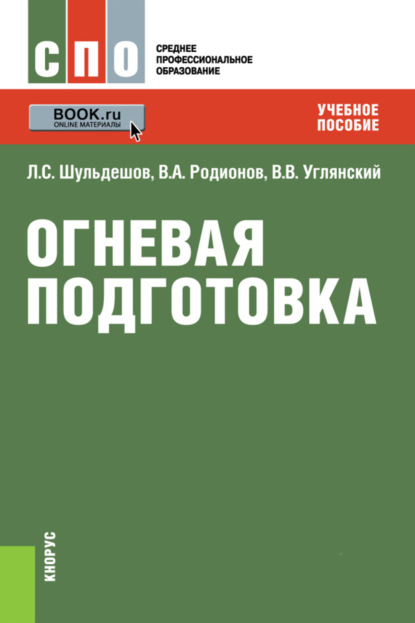 СПО

СРЕДНЕЕ ПРОФЕССИОНАЛЬНОЕ ОБРАЗОВАНИЕ

BOOK.ru
ONLINE МАТЕРИАЛЫ

УЧЕБНОЕ ПОСОБИЕ

Л.С. Шульдешов, В.А. Родионов, В.В. Углянский

ОГНЕВАЯ ПОДГОТОВКА

КНОРУС